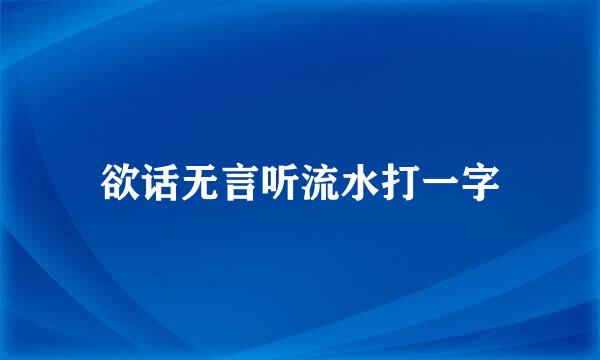 欲话无言听流水打一字